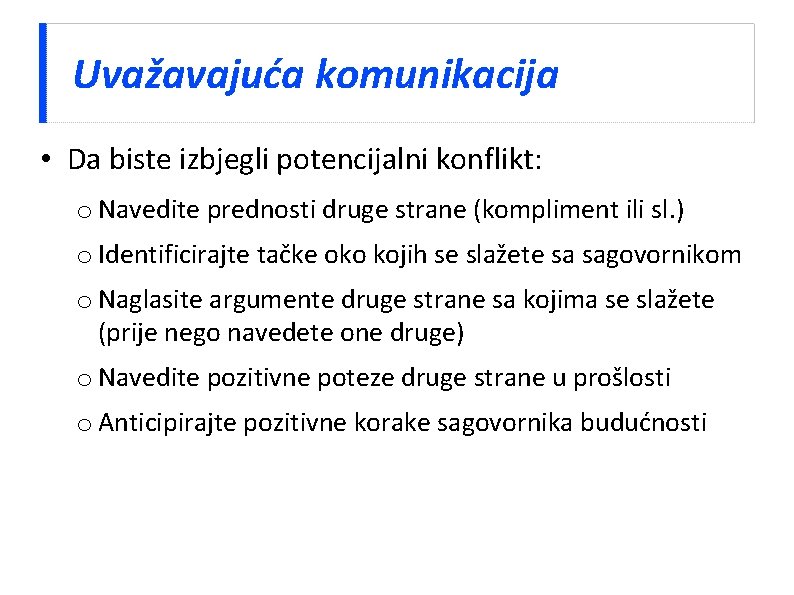 Uvažavajuća komunikacija

• Da biste izbjegli potencijalni konflikt:

o Navedite prednosti druge strane (kompliment ili sl.)

o Identificirajte tačke oko kojih se slažete sa sagovornikom

o Naglasite argumente druge strane sa kojima se slažete (prije nego navedete one druge)

o Navedite pozitivne poteze druge strane u prošlosti

o Anticipirajte pozitivne korake sagovornika budućnosti